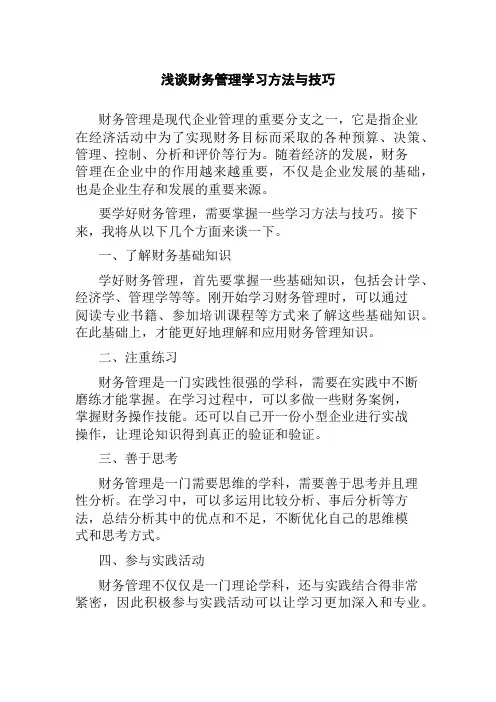 浅谈财务管理学习方法与技巧

财务管理是现代企业管理的重要分支之一，它是指企业在经济活动中为了实现财务目标而采取的各种预算、决策、管理、控制、分析和评价等行为。随着经济的发展，财务管理在企业中的作用越来越重要，不仅是企业发展的基础，也是企业生存和发展的重要来源。

要学好财务管理，需要掌握一些学习方法与技巧。接下来，我将从以下几个方面来谈一下。

一、了解财务基础知识

学好财务管理，首先要掌握一些基础知识，包括会计学、经济学、管理学等等。刚开始学习财务管理时，可以通过阅读专业书籍、参加培训课程等方式来了解这些基础知识。在此基础上，才能更好地理解和应用财务管理知识。

二、注重练习

财务管理是一门实践性很强的学科，需要在实践中不断磨练才能掌握。在学习过程中，可以多做一些财务案例，掌握财务操作技能。还可以自己开一份小型企业进行实战操作，让理论知识得到真正的验证和验证。

三、善于思考

财务管理是一门需要思维的学科，需要善于思考并且理性分析。在学习中，可以多运用比较分析、事后分析等方法，总结分析其中的优点和不足，不断优化自己的思维模式和思考方式。

四、参与实践活动

财务管理不仅仅是一门理论学科，还与实践结合得非常紧密，因此积极参与实践活动可以让学习更加深入和专业。